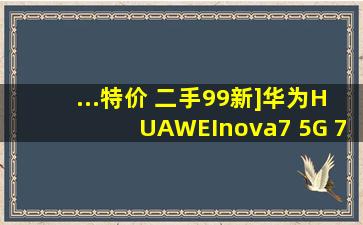 ...特价 二手99新]华为HUAWEInova7 5G 7